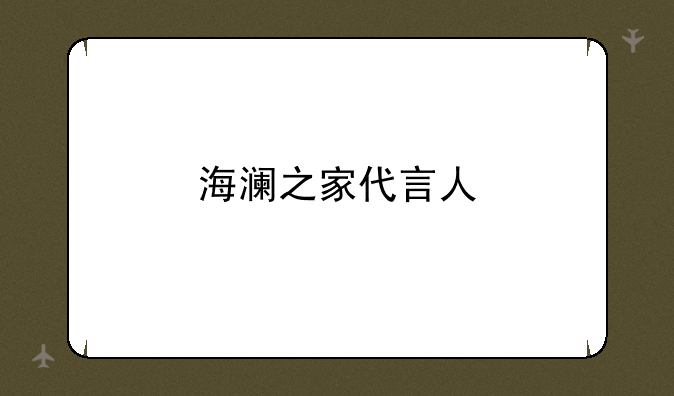 海澜之家代言人